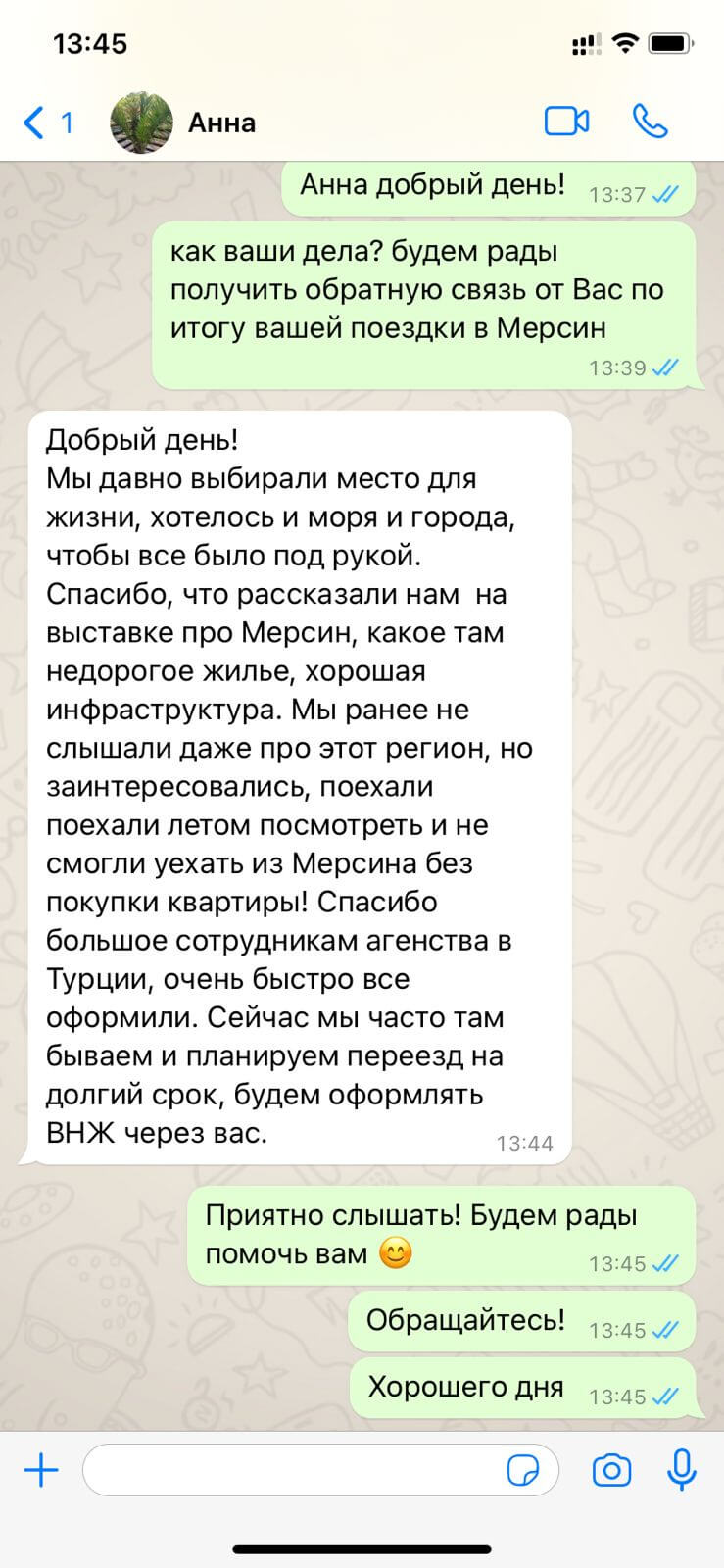 13:45

1 Анна

Анна добрый день! 13:37

как ваши дела? будем рады получить обратную связь от Вас по итогу вашей поездки в Мерсин 13:39

Добрый день!
Мы давно выбирали место для жизни, хотелось и моря и города, чтобы все было под рукой. Спасибо, что рассказали нам  на выставке про Мерсин, какое там недорогое жилье, хорошая инфраструктура. Мы ранее не слышали даже про этот регион, но заинтересовались, поехали поехали летом посмотреть и не смогли уехать из Мерсина без покупки квартиры! Спасибо большое сотрудникам агенства в Турции, очень быстро все оформили. Сейчас мы часто там бываем и планируем переезд на долгий срок, будем оформлять ВНЖ через вас. 13:44

Приятно слышать! Будем рады помочь вам 😊 13:45

Обращайтесь! 13:45

Хорошего дня 13:45